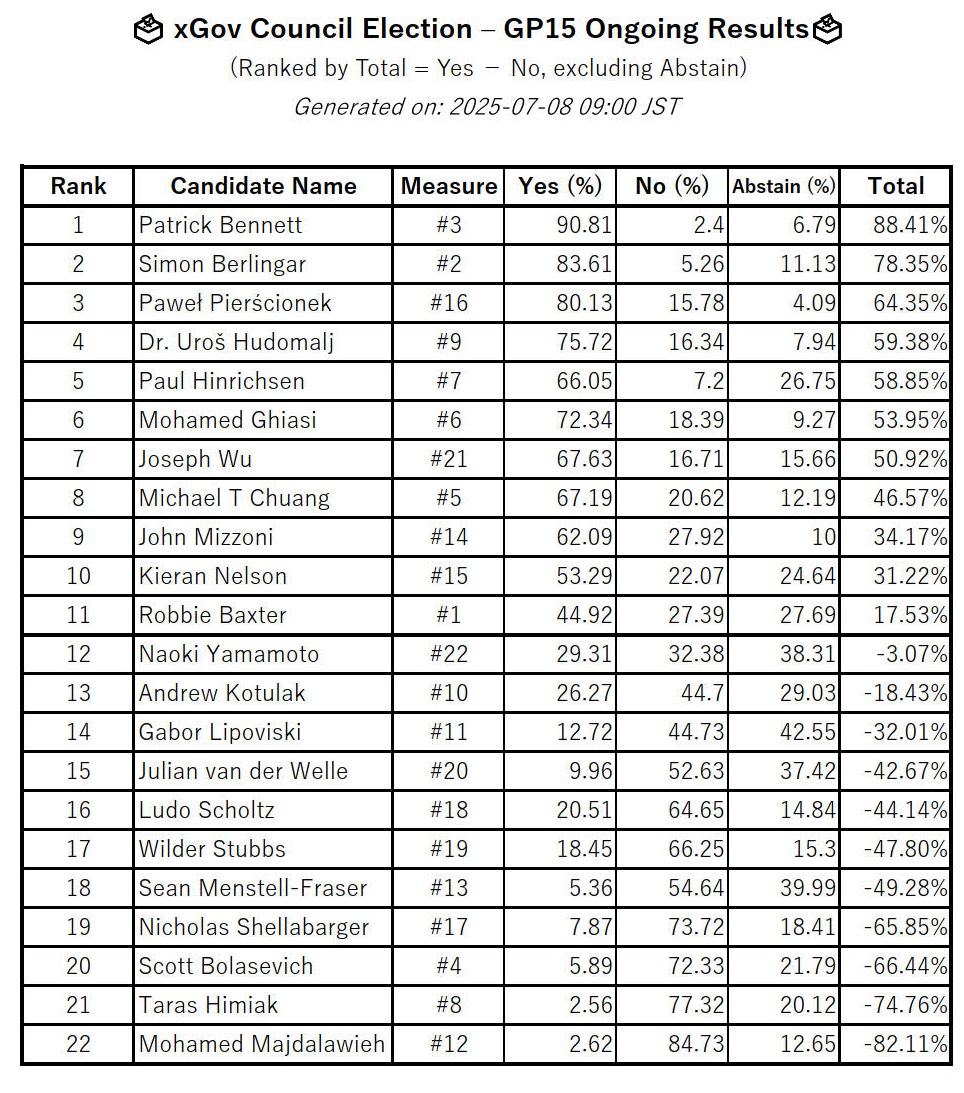 🗳 xGov Council Election – GP15 Ongoing Results🗳

(Ranked by Total = Yes − No, excluding Abstain)

Generated on: 2025-07-08 09:00 JST

| Rank | Candidate Name | Measure | Yes (%) | No (%) | Abstain (%) | Total |
|---|---|---|---|---|---|---|
| 1 | Patrick Bennett | #3 | 90.81 | 2.4 | 6.79 | 88.41% |
| 2 | Simon Berlingar | #2 | 83.61 | 5.26 | 11.13 | 78.35% |
| 3 | Paweł Pierścionek | #16 | 80.13 | 15.78 | 4.09 | 64.35% |
| 4 | Dr. Uroš Hudomalj | #9 | 75.72 | 16.34 | 7.94 | 59.38% |
| 5 | Paul Hinrichsen | #7 | 66.05 | 7.2 | 26.75 | 58.85% |
| 6 | Mohamed Ghiasi | #6 | 72.34 | 18.39 | 9.27 | 53.95% |
| 7 | Joseph Wu | #21 | 67.63 | 16.71 | 15.66 | 50.92% |
| 8 | Michael T Chuang | #5 | 67.19 | 20.62 | 12.19 | 46.57% |
| 9 | John Mizzoni | #14 | 62.09 | 27.92 | 10 | 34.17% |
| 10 | Kieran Nelson | #15 | 53.29 | 22.07 | 24.64 | 31.22% |
| 11 | Robbie Baxter | #1 | 44.92 | 27.39 | 27.69 | 17.53% |
| 12 | Naoki Yamamoto | #22 | 29.31 | 32.38 | 38.31 | -3.07% |
| 13 | Andrew Kotulak | #10 | 26.27 | 44.7 | 29.03 | -18.43% |
| 14 | Gabor Lipoviski | #11 | 12.72 | 44.73 | 42.55 | -32.01% |
| 15 | Julian van der Welle | #20 | 9.96 | 52.63 | 37.42 | -42.67% |
| 16 | Ludo Scholtz | #18 | 20.51 | 64.65 | 14.84 | -44.14% |
| 17 | Wilder Stubbs | #19 | 18.45 | 66.25 | 15.3 | -47.80% |
| 18 | Sean Menstell-Fraser | #13 | 5.36 | 54.64 | 39.99 | -49.28% |
| 19 | Nicholas Shellabarger | #17 | 7.87 | 73.72 | 18.41 | -65.85% |
| 20 | Scott Bolasevich | #4 | 5.89 | 72.33 | 21.79 | -66.44% |
| 21 | Taras Himiak | #8 | 2.56 | 77.32 | 20.12 | -74.76% |
| 22 | Mohamed Majdalawieh | #12 | 2.62 | 84.73 | 12.65 | -82.11% |